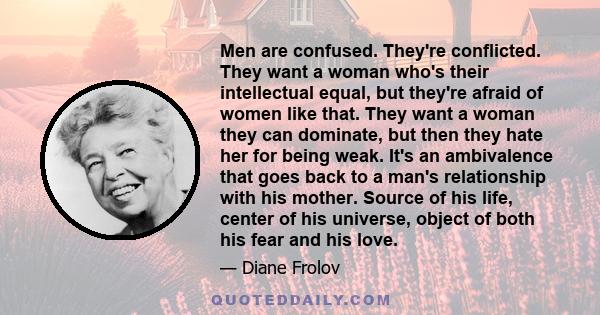 Men are confused. They're conflicted. They want a woman who's their intellectual equal, but they're afraid of women like that. They want a woman they can dominate, but then they hate her for being weak. It's an ambivalence that goes back to a man's relationship with his mother. Source of his life, center of his universe, object of both his fear and his love.

— Diane Frolov

QUOTEDDAILY.COM